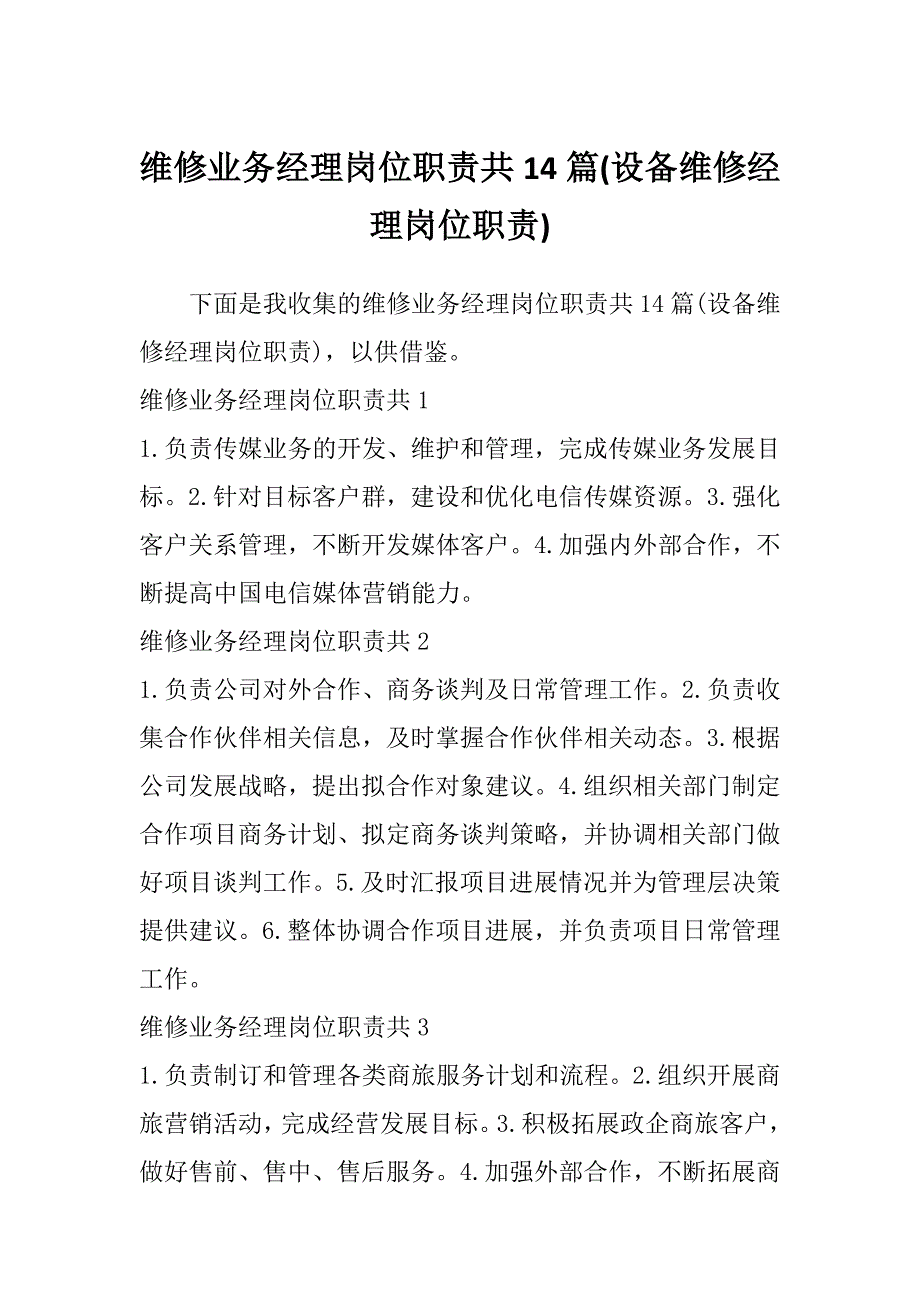 维修业务经理岗位职责共14篇(设备维修经理岗位职责)

下面是我收集的维修业务经理岗位职责共14篇(设备维修经理岗位职责)，以供借鉴。

维修业务经理岗位职责共1

1.负责传媒业务的开发、维护和管理，完成传媒业务发展目标。2.针对目标客户群，建设和优化电信传媒资源。3.强化客户关系管理，不断开发媒体客户。4.加强内外部合作，不断提高中国电信媒体营销能力。

维修业务经理岗位职责共2

1.负责公司对外合作、商务谈判及日常管理工作。2.负责收集合作伙伴相关信息，及时掌握合作伙伴相关动态。3.根据公司发展战略，提出拟合作对象建议。4.组织相关部门制定合作项目商务计划、拟定商务谈判策略，并协调相关部门做好项目谈判工作。5.及时汇报项目进展情况并为管理层决策提供建议。6.整体协调合作项目进展，并负责项目日常管理工作。

维修业务经理岗位职责共3

1.负责制订和管理各类商旅服务计划和流程。2.组织开展商旅营销活动，完成经营发展目标。3.积极拓展政企商旅客户，做好售前、售中、售后服务。4.加强外部合作，不断拓展商